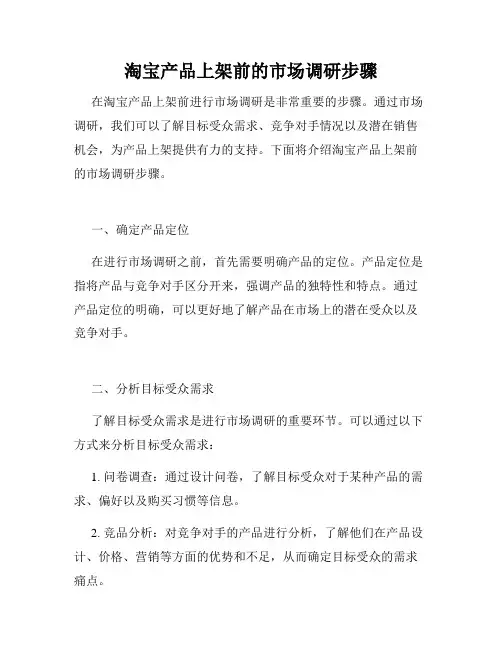 淘宝产品上架前的市场调研步骤

在淘宝产品上架前进行市场调研是非常重要的步骤。通过市场调研，我们可以了解目标受众需求、竞争对手情况以及潜在销售机会，为产品上架提供有力的支持。下面将介绍淘宝产品上架前的市场调研步骤。

一、确定产品定位

在进行市场调研之前，首先需要明确产品的定位。产品定位是指将产品与竞争对手区分开来，强调产品的独特性和特点。通过产品定位的明确，可以更好地了解产品在市场上的潜在受众以及竞争对手。

二、分析目标受众需求

了解目标受众需求是进行市场调研的重要环节。可以通过以下方式来分析目标受众需求：

1. 问卷调查：通过设计问卷，了解目标受众对于某种产品的需求、偏好以及购买习惯等信息。

2. 竞品分析：对竞争对手的产品进行分析，了解他们在产品设计、价格、营销等方面的优势和不足，从而确定目标受众的需求痛点。